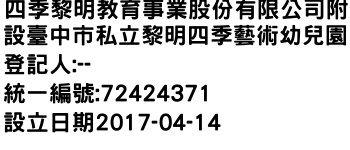 四季黎明教育事業股份有限公司附設臺中市私立黎明四季藝術幼兒園
登記人:--
統一編號:72424371
設立日期2017-04-14